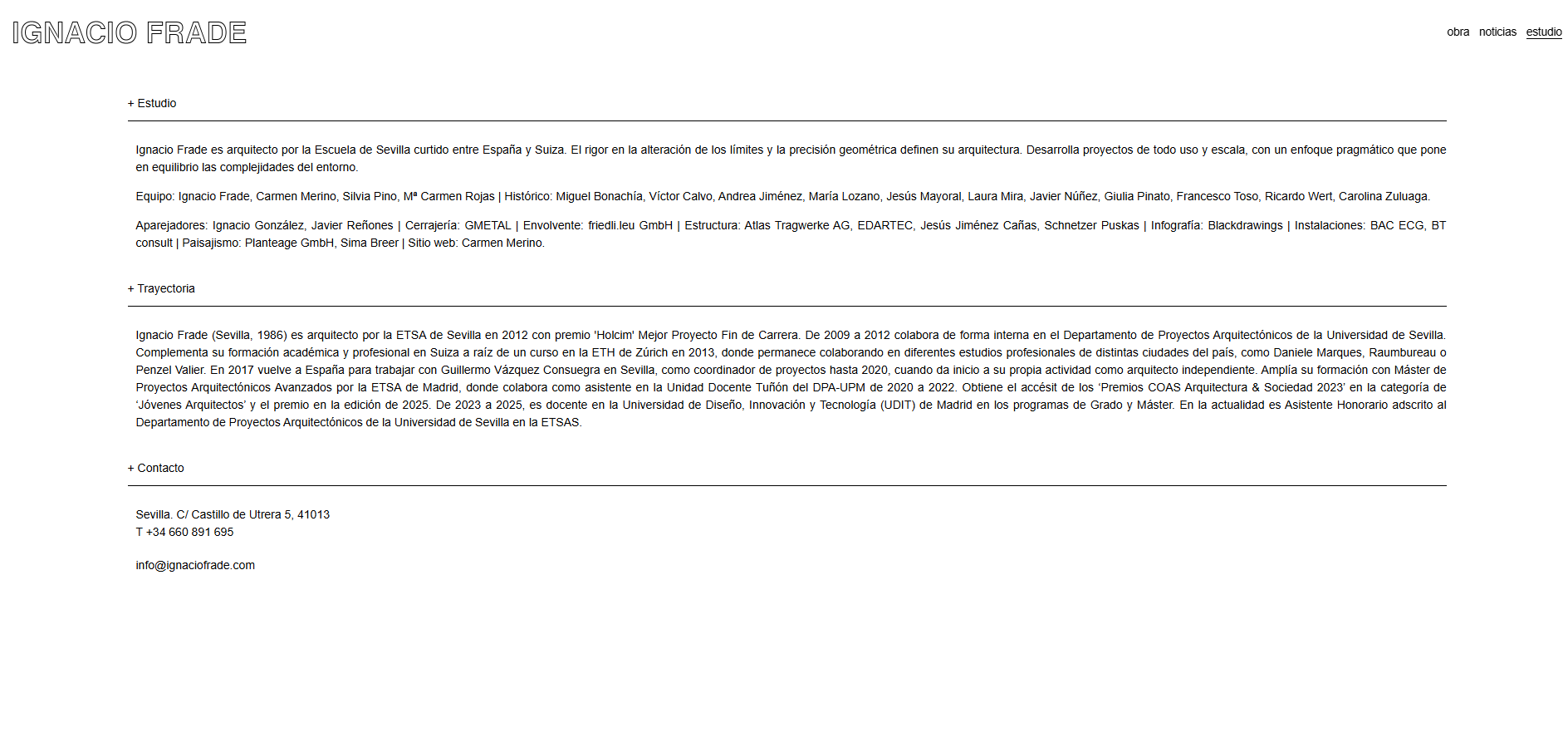 IGNACIO FRADE

obra noticias estudio

+ Estudio

Ignacio Frade es arquitecto por la Escuela de Sevilla curtido entre España y Suiza. El rigor en la alteración de los límites y la precisión geométrica definen su arquitectura. Desarrolla proyectos de todo uso y escala, con un enfoque pragmático que pone en equilibrio las complejidades del entorno.

Equipo: Ignacio Frade, Carmen Merino, Silvia Pino, Mª Carmen Rojas | Histórico: Miguel Bonachía, Víctor Calvo, Andrea Jiménez, María Lozano, Jesús Mayoral, Laura Mira, Javier Núñez, Giulia Pinato, Francesco Toso, Ricardo Wert, Carolina Zuluaga.

Aparejadores: Ignacio González, Javier Reñones | Cerrajería: GMETAL | Envolvente: friedli.leu GmbH | Estructura: Atlas Tragwerke AG, EDARTEC, Jesús Jiménez Cañas, Schnetzer Puskas | Infografía: Blackdrawings | Instalaciones: BAC ECG, BT consult | Paisajismo: Planteage GmbH, Sima Breer | Sitio web: Carmen Merino.

+ Trayectoria

Ignacio Frade (Sevilla, 1986) es arquitecto por la ETSA de Sevilla en 2012 con premio 'Holcim' Mejor Proyecto Fin de Carrera. De 2009 a 2012 colabora de forma interna en el Departamento de Proyectos Arquitectónicos de la Universidad de Sevilla. Complementa su formación académica y profesional en Suiza a raíz de un curso en la ETH de Zúrich en 2013, donde permanece colaborando en diferentes estudios profesionales de distintas ciudades del país, como Daniele Marques, Raumbureau o Penzel Valier. En 2017 vuelve a España para trabajar con Guillermo Vázquez Consuegra en Sevilla, como coordinador de proyectos hasta 2020, cuando da inicio a su propia actividad como arquitecto independiente. Amplía su formación con Máster de Proyectos Arquitectónicos Avanzados por la ETSA de Madrid, donde colabora como asistente en la Unidad Docente Tuñón del DPA-UPM de 2020 a 2022. Obtiene el accésit de los ‘Premios COAS Arquitectura & Sociedad 2023’ en la categoría de ‘Jóvenes Arquitectos’ y el premio en la edición de 2025. De 2023 a 2025, es docente en la Universidad de Diseño, Innovación y Tecnología (UDIT) de Madrid en los programas de Grado y Máster. En la actualidad es Asistente Honorario adscrito al Departamento de Proyectos Arquitectónicos de la Universidad de Sevilla en la ETSAS.

+ Contacto

Sevilla. C/ Castillo de Utrera 5, 41013
T +34 660 891 695

info@ignaciofrade.com